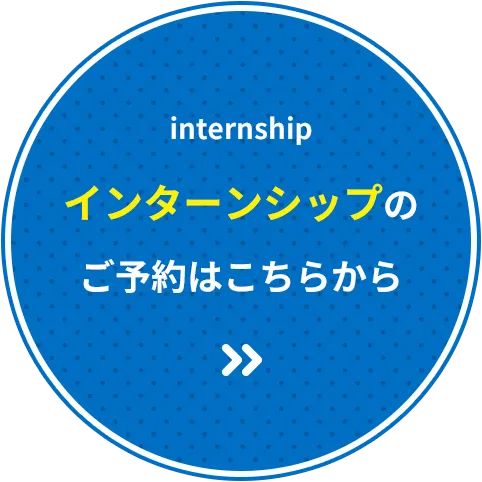 internship

インターンシップの

ご予約はこちらから

»